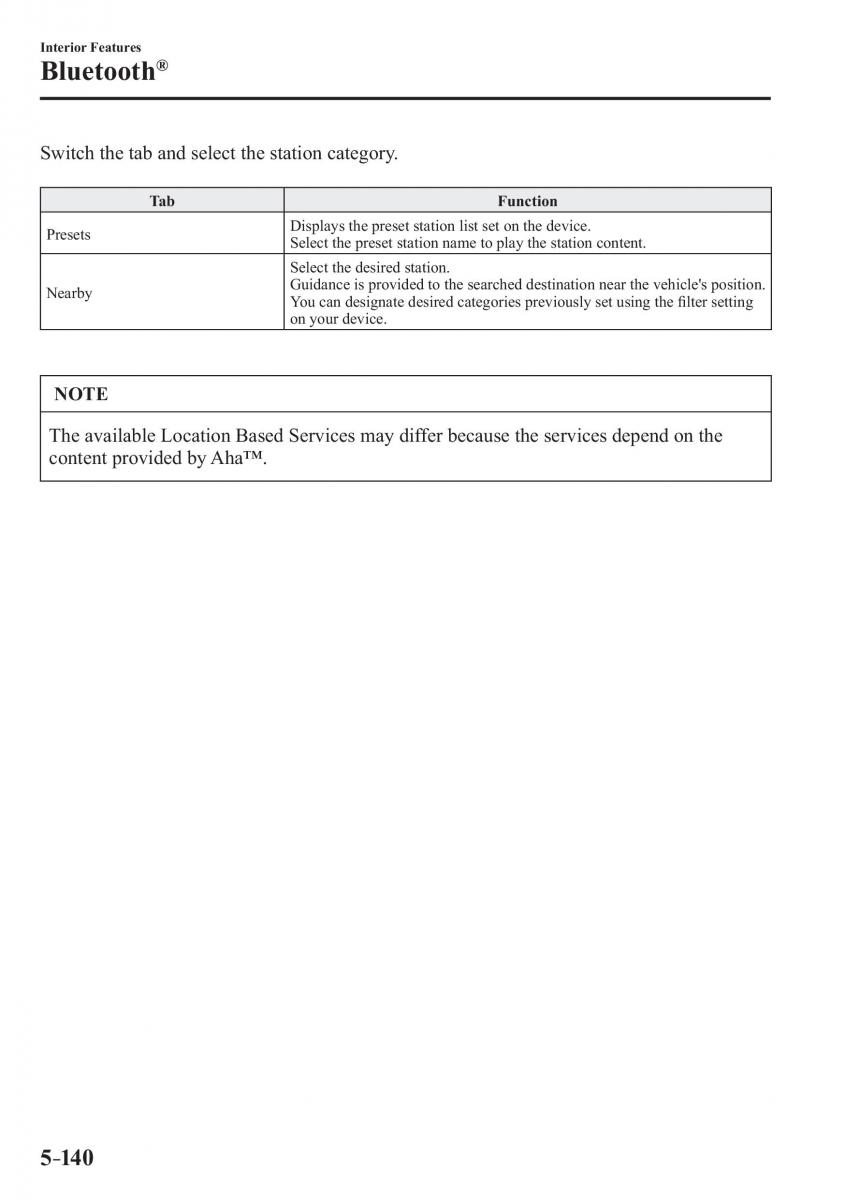 Interior Features
Bluetooth®

Switch the tab and select the station category.

| Tab | Function |
|---|---|
| Presets | Displays the preset station list set on the device. Select the preset station name to play the station content. |
| Nearby | Select the desired station. Guidance is provided to the searched destination near the vehicle's position. You can designate desired categories previously set using the filter setting on your device. |

NOTE

The available Location Based Services may differ because the services depend on the content provided by Aha™.

5-140